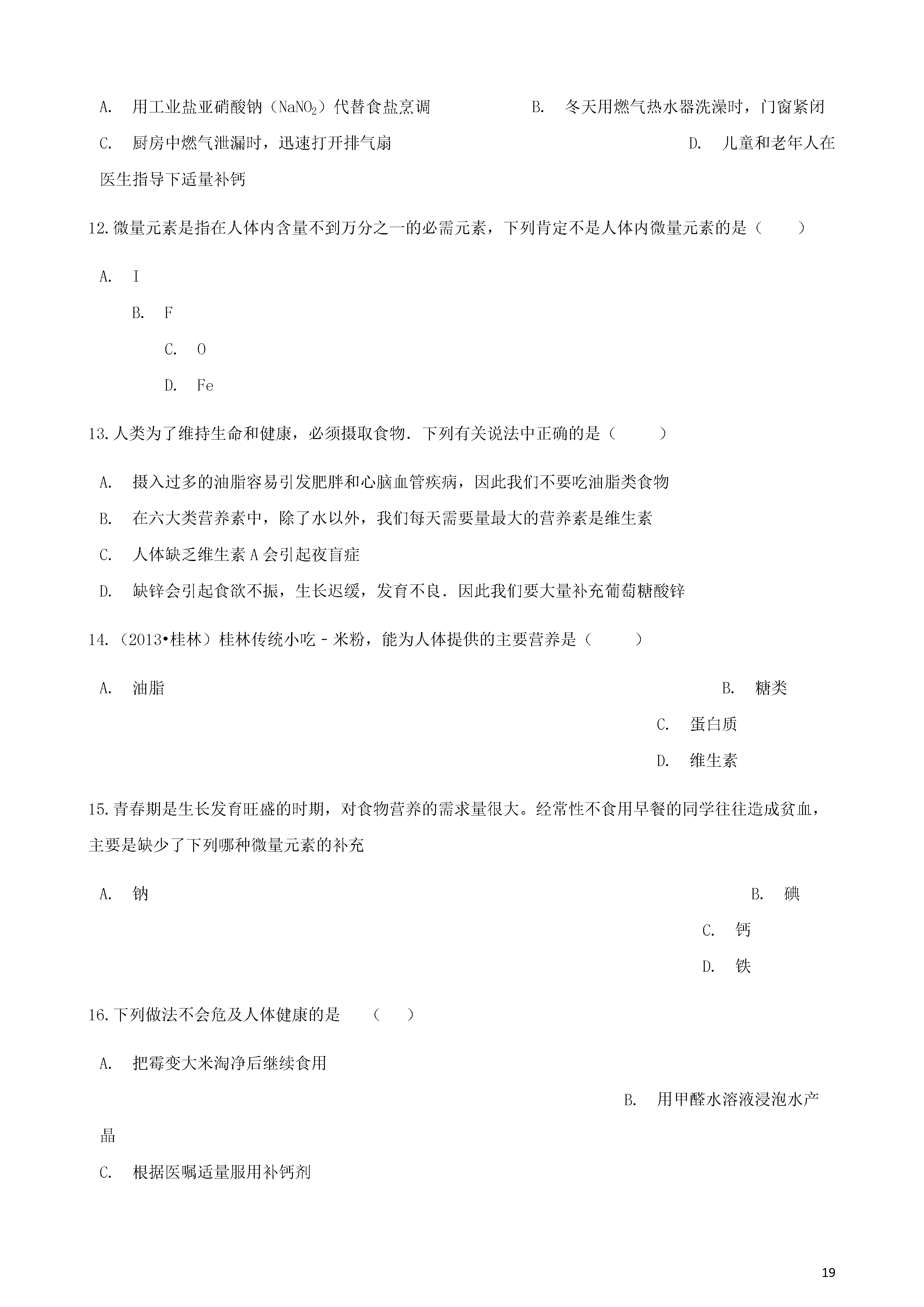 A. 用工业盐亚硝酸钠（$NaNO_2$）代替食盐烹调 B. 冬天用燃气热水器洗澡时，门窗紧闭

C. 厨房中燃气泄漏时，迅速打开排气扇 D. 儿童和老年人在医生指导下适量补钙

12.微量元素是指在人体内含量不到万分之一的必需元素，下列肯定不是人体内微量元素的是（　　）

A. I

B. F

C. O

D. Fe

13.人类为了维持生命和健康，必须摄取食物．下列有关说法中正确的是（　　）

A. 摄入过多的油脂容易引发肥胖和心脑血管疾病，因此我们不要吃油脂类食物

B. 在六大类营养素中，除了水以外，我们每天需要量最大的营养素是维生素

C. 人体缺乏维生素 A 会引起夜盲症

D. 缺锌会引起食欲不振，生长迟缓，发育不良．因此我们要大量补充葡萄糖酸锌

14.（2013•桂林）桂林传统小吃－米粉，能为人体提供的主要营养是（　　）

A. 油脂

B. 糖类

C. 蛋白质

D. 维生素

15.青春期是生长发育旺盛的时期，对食物营养的需求量很大。经常性不食用早餐的同学往往造成贫血，主要是缺少了下列哪种微量元素的补充

A. 钠

B. 碘

C. 钙

D. 铁

16.下列做法不会危及人体健康的是　（　）

A. 把霉变大米淘净后继续食用

B. 用甲醛水溶液浸泡水产品

C. 根据医嘱适量服用补钙剂

19